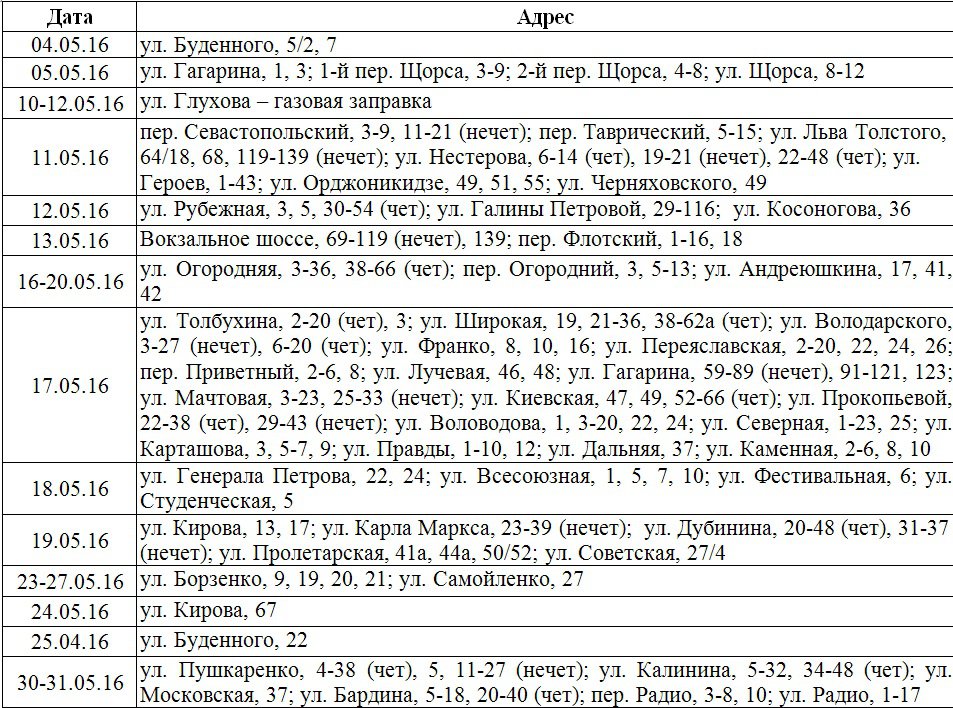 | Дата | Адрес |
|---|---|
| 04.05.16 | ул. Буденного, 5/2, 7 |
| 05.05.16 | ул. Гагарина, 1, 3; 1-й пер. Щорса, 3-9; 2-й пер. Щорса, 4-8; ул. Щорса, 8-12 |
| 10-12.05.16 | ул. Глухова – газовая заправка |
| 11.05.16 | пер. Севастопольский, 3-9, 11-21 (нечет); пер. Таврический, 5-15; ул. Льва Толстого, 64/18, 68, 119-139 (нечет); ул. Нестерова, 6-14 (чет), 19-21 (нечет), 22-48 (чет); ул. Героев, 1-43; ул. Орджоникидзе, 49, 51, 55; ул. Черняховского, 49 |
| 12.05.16 | ул. Рубежная, 3, 5, 30-54 (чет); ул. Галины Петровой, 29-116; ул. Косоногова, 36 |
| 13.05.16 | Вокзальное шоссе, 69-119 (нечет), 139; пер. Флотский, 1-16, 18 |
| 16-20.05.16 | ул. Огородняя, 3-36, 38-66 (чет); пер. Огородний, 3, 5-13; ул. Андреюшкина, 17, 41, 42 |
| 17.05.16 | ул. Толбухина, 2-20 (чет), 3; ул. Широкая, 19, 21-36, 38-62а (чет); ул. Володарского, 3-27 (нечет), 6-20 (чет); ул. Франко, 8, 10, 16; ул. Переяславская, 2-20, 22, 24, 26; пер. Приветный, 2-6, 8; ул. Лучевая, 46, 48; ул. Гагарина, 59-89 (нечет), 91-121, 123; ул. Мачтовая, 3-23, 25-33 (нечет); ул. Киевская, 47, 49, 52-66 (чет); ул. Прокопьевой, 22-38 (чет), 29-43 (нечет); ул. Воловодова, 1, 3-20, 22, 24; ул. Северная, 1-23, 25; ул. Карташова, 3, 5-7, 9; ул. Правды, 1-10, 12; ул. Дальняя, 37; ул. Каменная, 2-6, 8, 10 |
| 18.05.16 | ул. Генерала Петрова, 22, 24; ул. Всесоюзная, 1, 5, 7, 10; ул. Фестивальная, 6; ул. Студенческая, 5 |
| 19.05.16 | ул. Кирова, 13, 17; ул. Карла Маркса, 23-39 (нечет); ул. Дубинина, 20-48 (чет), 31-37 (нечет); ул. Пролетарская, 41а, 44а, 50/52; ул. Советская, 27/4 |
| 23-27.05.16 | ул. Борзенко, 9, 19, 20, 21; ул. Самойленко, 27 |
| 24.05.16 | ул. Кирова, 67 |
| 25.04.16 | ул. Буденного, 22 |
| 30-31.05.16 | ул. Пушкаренко, 4-38 (чет), 5, 11-27 (нечет); ул. Калинина, 5-32, 34-48 (чет); ул. Московская, 37; ул. Бардина, 5-18, 20-40 (чет); пер. Радио, 3-8, 10; ул. Радио, 1-17 |